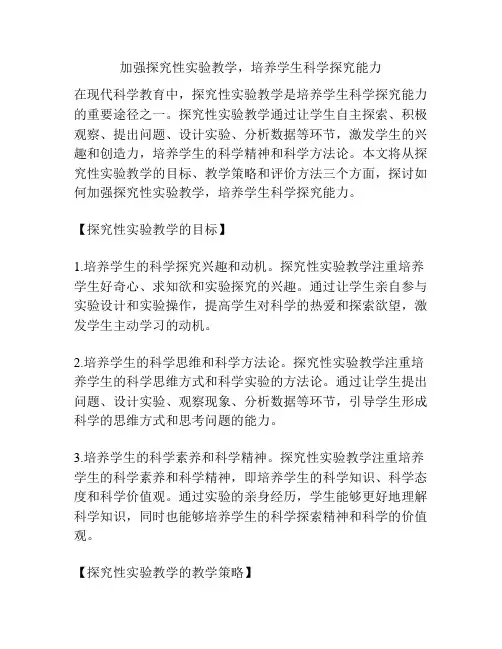 加强探究性实验教学，培养学生科学探究能力

在现代科学教育中，探究性实验教学是培养学生科学探究能力的重要途径之一。探究性实验教学通过让学生自主探索、积极观察、提出问题、设计实验、分析数据等环节，激发学生的兴趣和创造力，培养学生的科学精神和科学方法论。本文将从探究性实验教学的目标、教学策略和评价方法三个方面，探讨如何加强探究性实验教学，培养学生科学探究能力。

【探究性实验教学的目标】

1.培养学生的科学探究兴趣和动机。探究性实验教学注重培养学生好奇心、求知欲和实验探究的兴趣。通过让学生亲自参与实验设计和实验操作，提高学生对科学的热爱和探索欲望，激发学生主动学习的动机。

2.培养学生的科学思维和科学方法论。探究性实验教学注重培养学生的科学思维方式和科学实验的方法论。通过让学生提出问题、设计实验、观察现象、分析数据等环节，引导学生形成科学的思维方式和思考问题的能力。

3.培养学生的科学素养和科学精神。探究性实验教学注重培养学生的科学素养和科学精神，即培养学生的科学知识、科学态度和科学价值观。通过实验的亲身经历，学生能够更好地理解科学知识，同时也能够培养学生的科学探索精神和科学的价值观。

【探究性实验教学的教学策略】